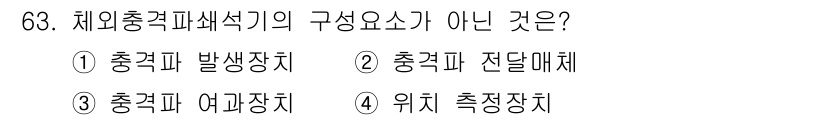 63. 체외충격파쇄석기의 구성요소가 아닌 것은?

① 충격파 발생장치 ② 충격파 전달매체

③ 충격파 여과장치 ④ 위치 측정장치